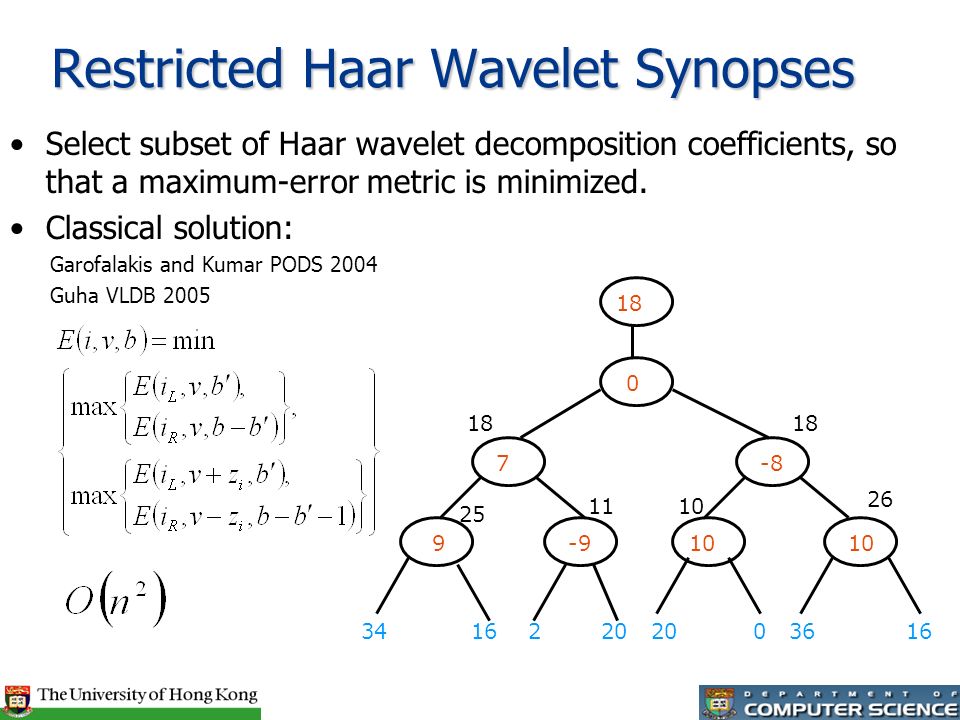 Restricted Haar Wavelet Synopses

• Select subset of Haar wavelet decomposition coefficients, so that a maximum-error metric is minimized.
• Classical solution:

Garofalakis and Kumar PODS 2004
Guha VLDB 2005

$E(i,v,b)=\min\left\{\begin{array}{l}\max\left\{\begin{array}{l}E(i_L,v,b'),\\E(i_R,v,b-b')\end{array}\right\},\\\max\left\{\begin{array}{l}E(i_L,v+z_i,b'),\\E(i_R,v-z_i,b-b'-1)\end{array}\right\}\end{array}\right\}$

$O(n^2)$

18
0
18
18
7
-8
25
11
10
26
9
-9
10
10
34
16
2
20
20
0
36
16

The University of Hong Kong
DEPARTMENT OF COMPUTER SCIENCE